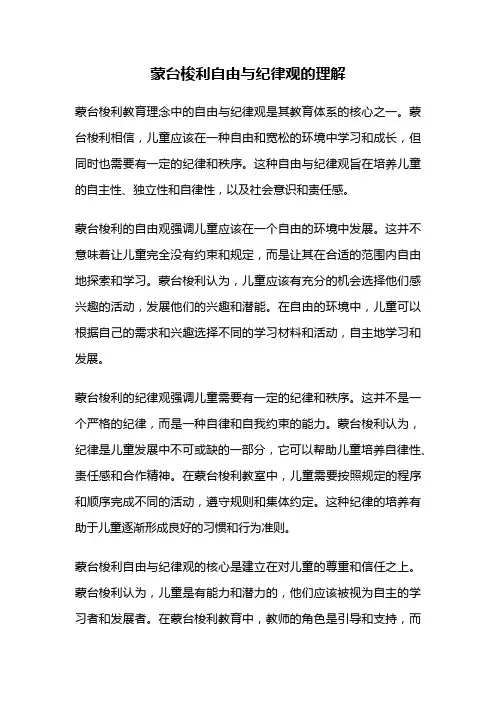 蒙台梭利自由与纪律观的理解

蒙台梭利教育理念中的自由与纪律观是其教育体系的核心之一。蒙台梭利相信，儿童应该在一种自由和宽松的环境中学习和成长，但同时也需要有一定的纪律和秩序。这种自由与纪律观旨在培养儿童的自主性、独立性和自律性，以及社会意识和责任感。

蒙台梭利的自由观强调儿童应该在一个自由的环境中发展。这并不意味着让儿童完全没有约束和规定，而是让其在合适的范围内自由地探索和学习。蒙台梭利认为，儿童应该有充分的机会选择他们感兴趣的活动，发展他们的兴趣和潜能。在自由的环境中，儿童可以根据自己的需求和兴趣选择不同的学习材料和活动，自主地学习和发展。

蒙台梭利的纪律观强调儿童需要有一定的纪律和秩序。这并不是一个严格的纪律，而是一种自律和自我约束的能力。蒙台梭利认为，纪律是儿童发展中不可或缺的一部分，它可以帮助儿童培养自律性、责任感和合作精神。在蒙台梭利教室中，儿童需要按照规定的程序和顺序完成不同的活动，遵守规则和集体约定。这种纪律的培养有助于儿童逐渐形成良好的习惯和行为准则。

蒙台梭利自由与纪律观的核心是建立在对儿童的尊重和信任之上。蒙台梭利认为，儿童是有能力和潜力的，他们应该被视为自主的学习者和发展者。在蒙台梭利教育中，教师的角色是引导和支持，而